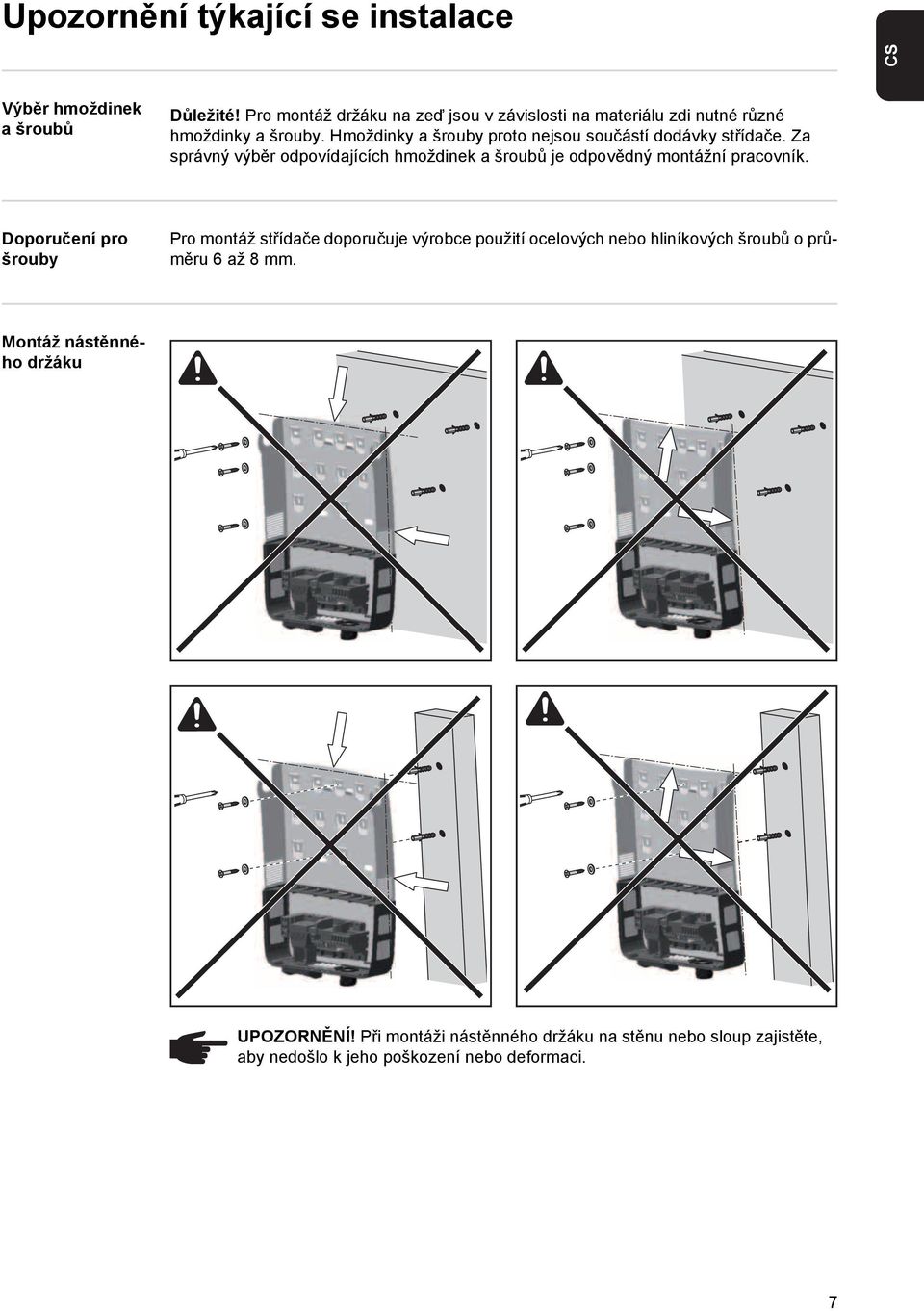 Upozornění týkající se instalace

CS

Výběr hmoždinek a šroubů

Důležité! Pro montáž držáku na zeď jsou v závislosti na materiálu zdi nutné různé hmoždinky a šrouby. Hmoždinky a šrouby proto nejsou součástí dodávky střídače. Za správný výběr odpovídajících hmoždinek a šroubů je odpovědný montážní pracovník.

Doporučení pro šrouby

Pro montáž střídače doporučuje výrobce použití ocelových nebo hliníkových šroubů o průměru 6 až 8 mm.

Montáž nástěnného držáku

UPOZORNĚNÍ! Při montáži nástěnného držáku na stěnu nebo sloup zajistěte, aby nedošlo k jeho poškození nebo deformaci.

7